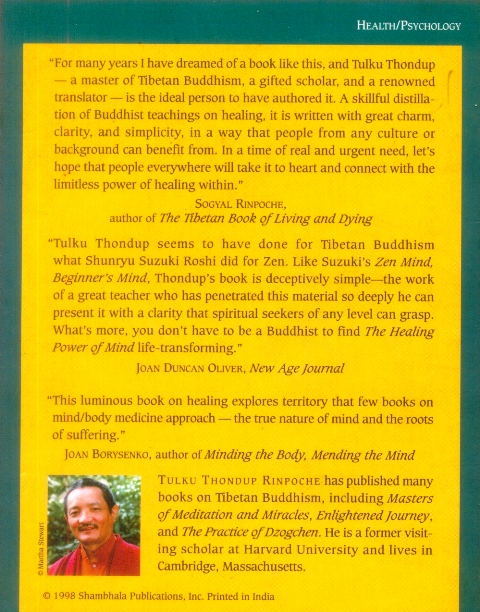 HEALTH/PSYCHOLOGY

"For many years I have dreamed of a book like this, and Tulku Thondup — a master of Tibetan Buddhism, a gifted scholar, and a renowned translator — is the ideal person to have authored it. A skillful distillation of Buddhist teachings on healing, it is written with great charm, clarity, and simplicity, in a way that people from any culture or background can benefit from. In a time of real and urgent need, let's hope that people everywhere will take it to heart and connect with the limitless power of healing within."

SOGYAL RINPOCHE,
author of The Tibetan Book of Living and Dying

"Tulku Thondup seems to have done for Tibetan Buddhism what Shunryu Suzuki Roshi did for Zen. Like Suzuki's Zen Mind, Beginner's Mind, Thondup's book is deceptively simple—the work of a great teacher who has penetrated this material so deeply he can present it with a clarity that spiritual seekers of any level can grasp. What's more, you don't have to be a Buddhist to find The Healing Power of Mind life-transforming."

JOAN DUNCAN OLIVER, New Age Journal

"This luminous book on healing explores territory that few books on mind/body medicine approach — the true nature of mind and the roots of suffering."

JOAN BORYSENKO, author of Minding the Body, Mending the Mind

© Martha Stewart

TULKU THONDUP RINPOCHE has published many books on Tibetan Buddhism, including Masters of Meditation and Miracles, Enlightened Journey, and The Practice of Dzogchen. He is a former visiting scholar at Harvard University and lives in Cambridge, Massachusetts.

© 1998 Shambhala Publications, Inc. Printed in India